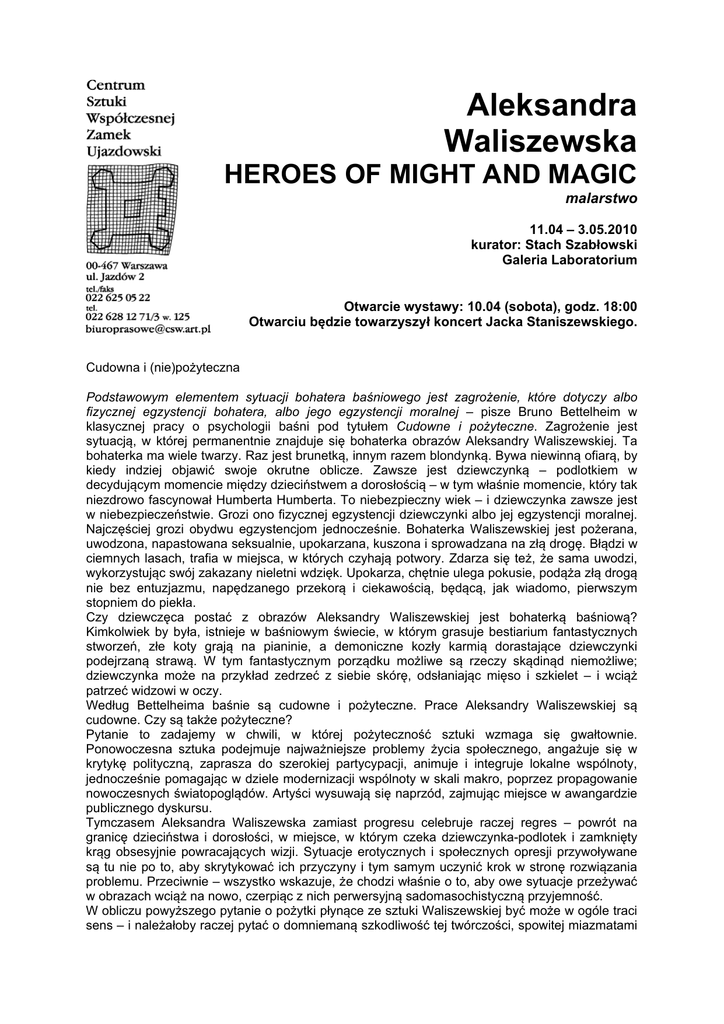 Centrum
Sztuki
Współczesnej
Zamek
Ujazdowski

00-467 Warszawa
ul. Jazdów 2
tel./faks
022 625 05 22
tel.
022 628 12 71/3 w. 125
biuroprasowe@csw.art.pl

Aleksandra
Waliszewska
HEROES OF MIGHT AND MAGIC
malarstwo

11.04 – 3.05.2010
kurator: Stach Szabłowski
Galeria Laboratorium

Otwarcie wystawy: 10.04 (sobota), godz. 18:00
Otwarciu będzie towarzyszył koncert Jacka Staniszewskiego.

Cudowna i (nie)pożyteczna

Podstawowym elementem sytuacji bohatera baśniowego jest zagrożenie, które dotyczy albo fizycznej egzystencji bohatera, albo jego egzystencji moralnej – pisze Bruno Bettelheim w klasycznej pracy o psychologii baśni pod tytułem Cudowne i pożyteczne. Zagrożenie jest sytuacją, w której permanentnie znajduje się bohaterka obrazów Aleksandry Waliszewskiej. Ta bohaterka ma wiele twarzy. Raz jest brunetką, innym razem blondynką. Bywa niewinną ofiarą, by kiedy indziej objawić swoje okrutne oblicze. Zawsze jest dziewczynką – podlotkiem w decydującym momencie między dzieciństwem a dorosłością – w tym właśnie momencie, który tak niezdrowo fascynował Humberta Humberta. To niebezpieczny wiek – i dziewczynka zawsze jest w niebezpieczeństwie. Grozi ono fizycznej egzystencji dziewczynki albo jej egzystencji moralnej. Najczęściej grozi obydwu egzystencjom jednocześnie. Bohaterka Waliszewskiej jest pożerana, uwodzona, napastowana seksualnie, upokarzana, kuszona i sprowadzana na złą drogę. Błądzi w ciemnych lasach, trafia w miejsca, w których czyhają potwory. Zdarza się też, że sama uwodzi, wykorzystując swój zakazany nieletni wdzięk. Upokarza, chętnie ulega pokusie, podąża złą drogą nie bez entuzjazmu, napędzanego przekorą i ciekawością, będącą, jak wiadomo, pierwszym stopniem do piekła.
Czy dziewczęca postać z obrazów Aleksandry Waliszewskiej jest bohaterką baśniową? Kimkolwiek by była, istnieje w baśniowym świecie, w którym grasuje bestiarium fantastycznych stworzeń, złe koty grają na pianinie, a demoniczne kozły karmią dorastające dziewczynki podejrzaną strawą. W tym fantastycznym porządku możliwe są rzeczy skądinąd niemożliwe; dziewczynka może na przykład zedrzeć z siebie skórę, odsłaniając mięso i szkielet – i wciąż patrzeć widzowi w oczy.
Według Bettelheima baśnie są cudowne i pożyteczne. Prace Aleksandry Waliszewskiej są cudowne. Czy są także pożyteczne?
Pytanie to zadajemy w chwili, w której pożyteczność sztuki wzmaga się gwałtownie. Ponowoczesna sztuka podejmuje najważniejsze problemy życia społecznego, angażuje się w krytykę polityczną, zaprasza do szerokiej partycypacji, animuje i integruje lokalne wspólnoty, jednocześnie pomagając w dziele modernizacji wspólnoty w skali makro, poprzez propagowanie nowoczesnych światopoglądów. Artyści wysuwają się naprzód, zajmując miejsce w awangardzie publicznego dyskursu.
Tymczasem Aleksandra Waliszewska zamiast progresu celebruje raczej regres – powrót na granicę dzieciństwa i dorosłości, w miejsce, w którym czeka dziewczynka-podlotek i zamknięty krąg obsesyjnie powracających wizji. Sytuacje erotycznych i społecznych opresji przywoływane są tu nie po to, aby skrytykować ich przyczyny i tym samym uczynić krok w stronę rozwiązania problemu. Przeciwnie – wszystko wskazuje, że chodzi właśnie o to, aby owe sytuacje przeżywać w obrazach wciąż na nowo, czerpiąc z nich perwersyjną sadomasochistyczną przyjemność.
W obliczu powyższego pytanie o pożytki płynące ze sztuki Waliszewskiej być może w ogóle traci sens – i należałoby raczej pytać o domniemaną szkodliwość tej twórczości, spowitej miazmatami